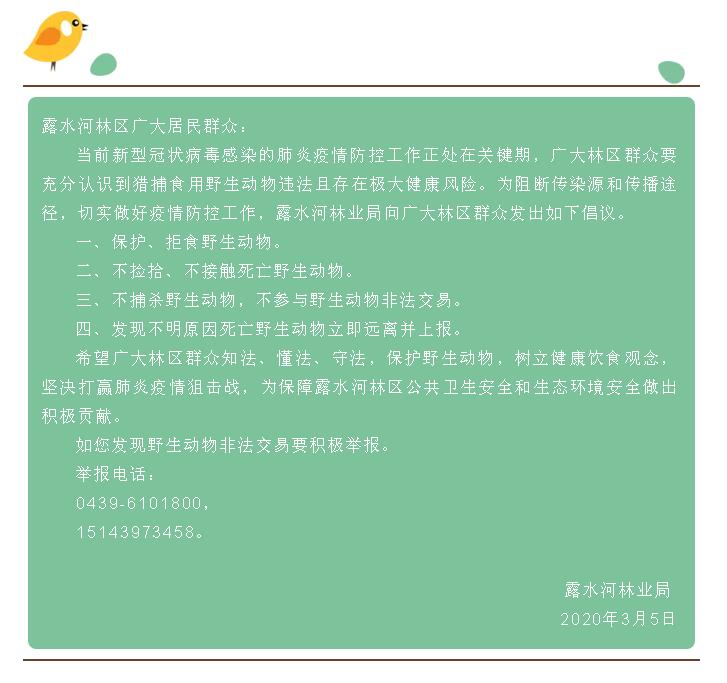 露水河林区广大居民群众：

当前新型冠状病毒感染的肺炎疫情防控工作正处在关键期，广大林区群众要充分认识到猎捕食用野生动物违法且存在极大健康风险。为阻断传染源和传播途径，切实做好疫情防控工作，露水河林业局向广大林区群众发出如下倡议。

一、保护、拒食野生动物。

二、不捡拾、不接触死亡野生动物。

三、不捕杀野生动物，不参与野生动物非法交易。

四、发现不明原因死亡野生动物立即远离并上报。

希望广大林区群众知法、懂法、守法，保护野生动物，树立健康饮食观念，坚决打赢肺炎疫情狙击战，为保障露水河林区公共卫生安全和生态环境安全做出积极贡献。

如您发现野生动物非法交易要积极举报。

举报电话：

0439-6101800，

15143973458。

露水河林业局

2020年3月5日